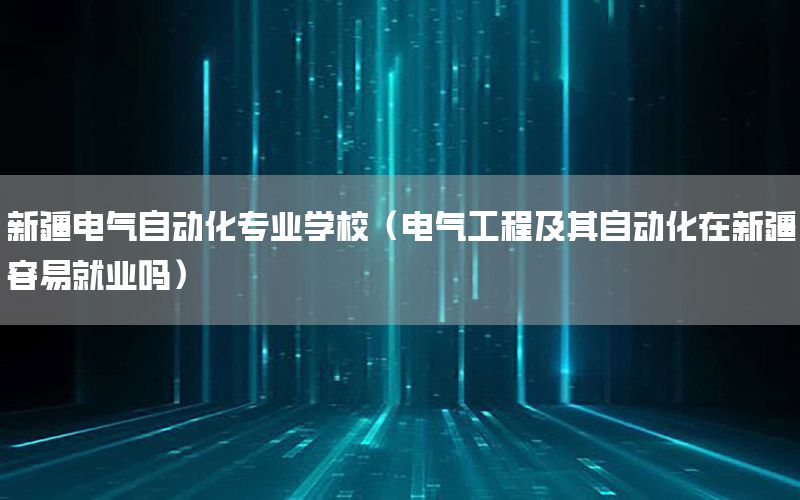 新疆电气自动化专业学校（电气工程及其自动化在新疆容易就业吗）